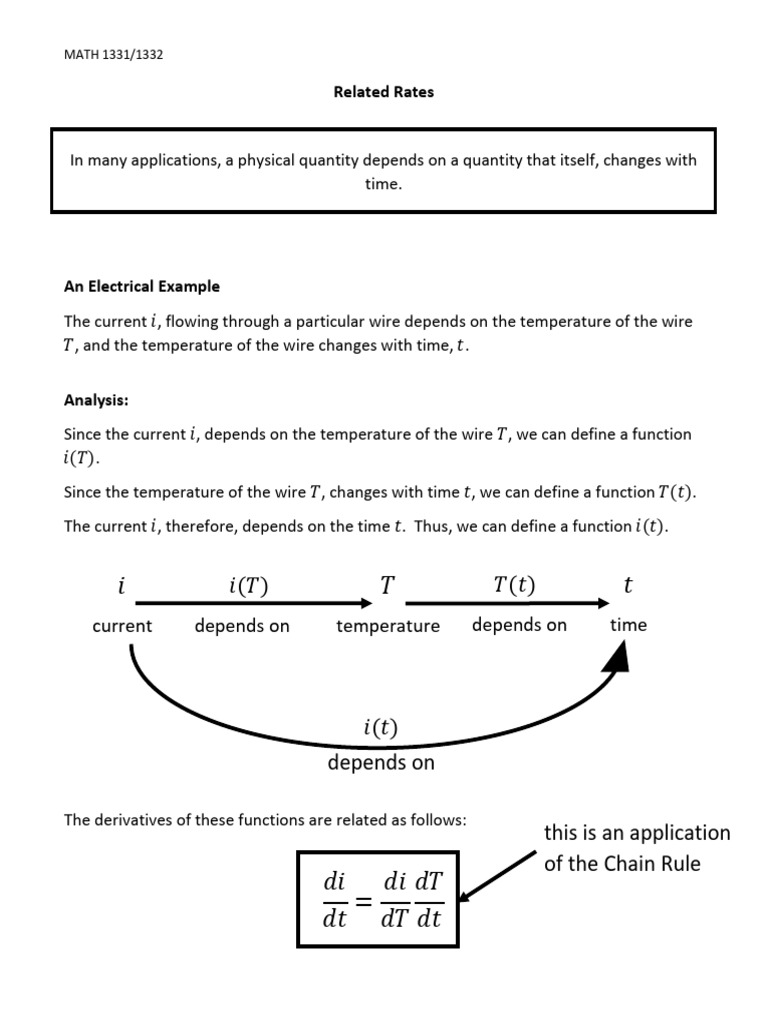 MATH 1331/1332

Related Rates

In many applications, a physical quantity depends on a quantity that itself, changes with time.

An Electrical Example

The current $i$, flowing through a particular wire depends on the temperature of the wire $T$, and the temperature of the wire changes with time, $t$.

Analysis:

Since the current $i$, depends on the temperature of the wire $T$, we can define a function $i(T)$.

Since the temperature of the wire $T$, changes with time $t$, we can define a function $T(t)$.

The current $i$, therefore, depends on the time $t$. Thus, we can define a function $i(t)$.

$i$ $i(T)$ $T$ $T(t)$ $t$

current depends on temperature depends on time

$i(t)$
depends on

The derivatives of these functions are related as follows:

this is an application of the Chain Rule

$\frac{di}{dt} = \frac{di}{dT}\frac{dT}{dt}$